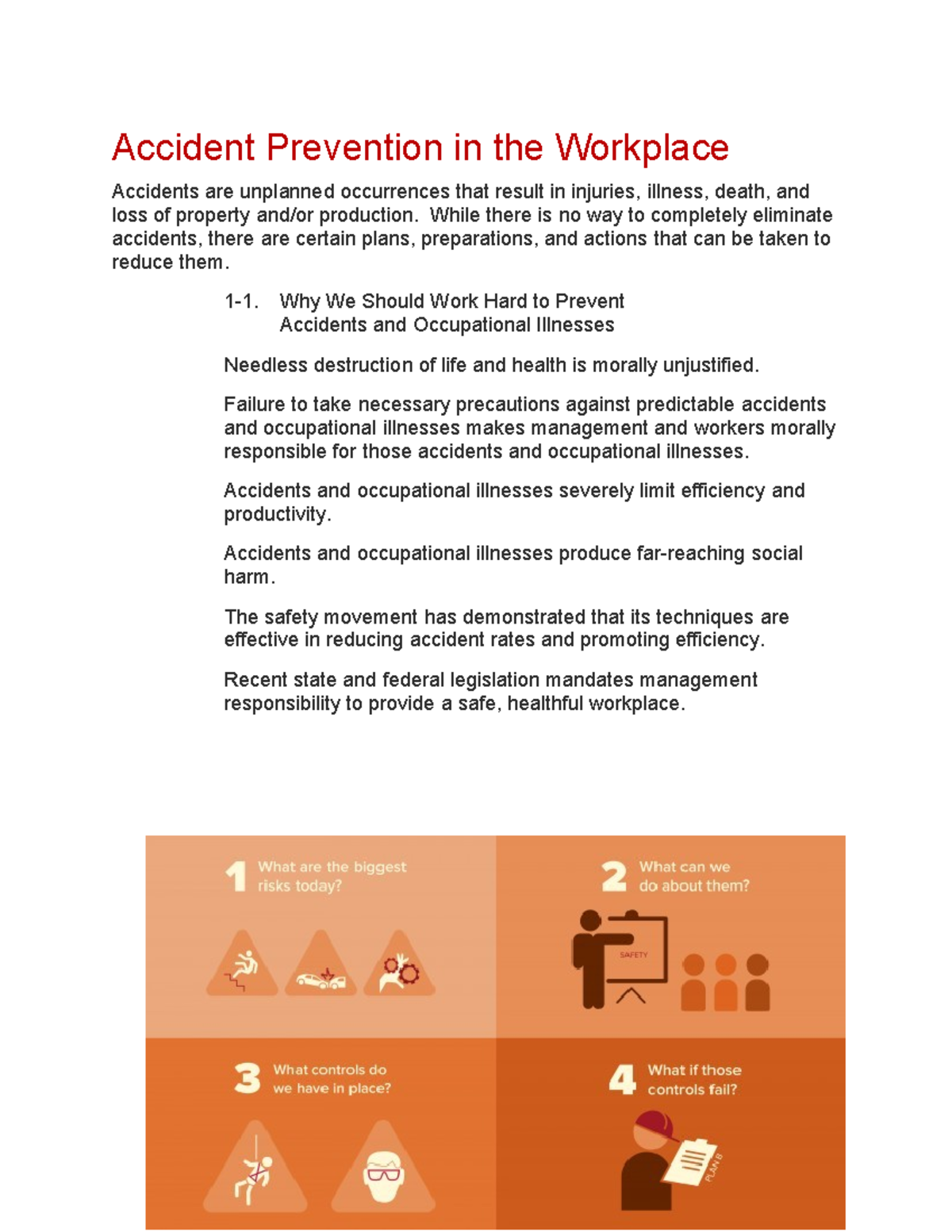 Accident Prevention in the Workplace

Accidents are unplanned occurrences that result in injuries, illness, death, and loss of property and/or production. While there is no way to completely eliminate accidents, there are certain plans, preparations, and actions that can be taken to reduce them.

1-1. Why We Should Work Hard to Prevent Accidents and Occupational Illnesses

Needless destruction of life and health is morally unjustified.

Failure to take necessary precautions against predictable accidents and occupational illnesses makes management and workers morally responsible for those accidents and occupational illnesses.

Accidents and occupational illnesses severely limit efficiency and productivity.

Accidents and occupational illnesses produce far-reaching social harm.

The safety movement has demonstrated that its techniques are effective in reducing accident rates and promoting efficiency.

Recent state and federal legislation mandates management responsibility to provide a safe, healthful workplace.

1 What are the biggest risks today?

2 What can we do about them?

SAFETY

3 What controls do we have in place?

4 What if those controls fail?

PLAN B